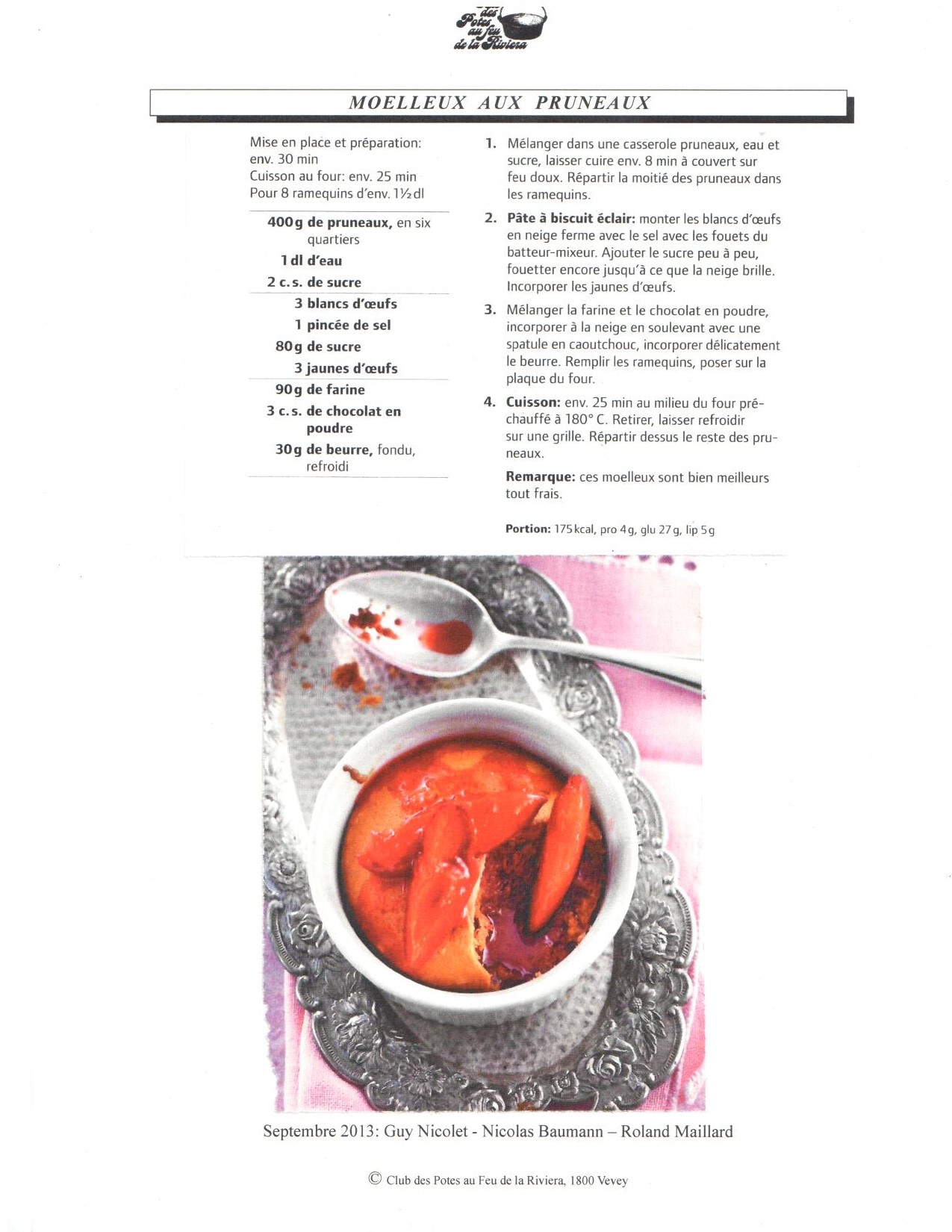 des Potes au feu de la Riviera

MOELLEUX AUX PRUNEAUX

Mise en place et préparation: env. 30 min
Cuisson au four: env. 25 min
Pour 8 ramequins d'env. 1½ dl

400 g de pruneaux, en six quartiers
1 dl d'eau
2 c. s. de sucre

3 blancs d'œufs
1 pincée de sel
80 g de sucre
3 jaunes d'œufs

90 g de farine
3 c. s. de chocolat en poudre
30 g de beurre, fondu, refroidi

1. Mélanger dans une casserole pruneaux, eau et sucre, laisser cuire env. 8 min à couvert sur feu doux. Répartir la moitié des pruneaux dans les ramequins.

2. Pâte à biscuit éclair: monter les blancs d'œufs en neige ferme avec le sel avec les fouets du batteur-mixeur. Ajouter le sucre peu à peu, fouetter encore jusqu'à ce que la neige brille. Incorporer les jaunes d'œufs.

3. Mélanger la farine et le chocolat en poudre, incorporer à la neige en soulevant avec une spatule en caoutchouc, incorporer délicatement le beurre. Remplir les ramequins, poser sur la plaque du four.

4. Cuisson: env. 25 min au milieu du four préchauffé à 180° C. Retirer, laisser refroidir sur une grille. Répartir dessus le reste des pruneaux.

Remarque: ces moelleux sont bien meilleurs tout frais.

Portion: 175 kcal, pro 4 g, glu 27 g, lip 5 g

Septembre 2013: Guy Nicolet - Nicolas Baumann – Roland Maillard

© Club des Potes au Feu de la Riviera, 1800 Vevey